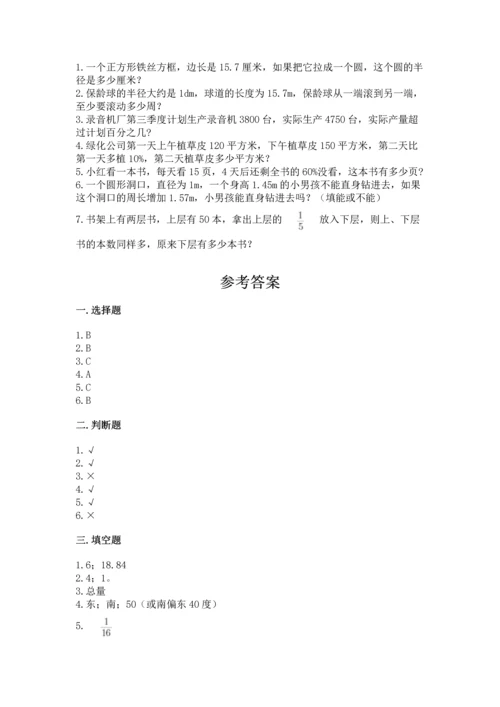 1.一个正方形铁丝方框，边长是 15.7 厘米，如果把它拉成一个圆，这个圆的半径是多少厘米？
2.保龄球的半径大约是 1dm，球道的长度为 15.7m，保龄球从一端滚到另一端，至少要滚动多少周？
3.录音机厂第三季度计划生产录音机 3800 台，实际生产 4750 台，实际产量超过计划百分之几？
4.绿化公司第一天上午植草皮 120 平方米，下午植草皮 150 平方米，第二天比第一天多植 10%，第二天植草皮多少平方米？
5.小红看一本书，每天看 15 页，4 天后还剩全书的 60%没看，这本书有多少页？
6.一个圆形洞口，直径为 1m，一个身高 1.45m 的小男孩不能直身钻进去，如果这个洞口的周长增加 1.57m，小男孩能直身钻进去吗？（填能或不能）
7.书架上有两层书，上层有 50 本，拿出上层的 $\frac{1}{5}$ 放入下层，则上、下层书的本数同样多，原来下层有多少本书？

参考答案

一.选择题

1.B
2.B
3.C
4.A
5.C
6.B

二.判断题

1.√
2.√
3.×
4.√
5.√
6.×

三.填空题

1.6；18.84
2.4；1。
3.总量
4.东；南；50（或南偏东 40 度）
5. $\frac{1}{16}$